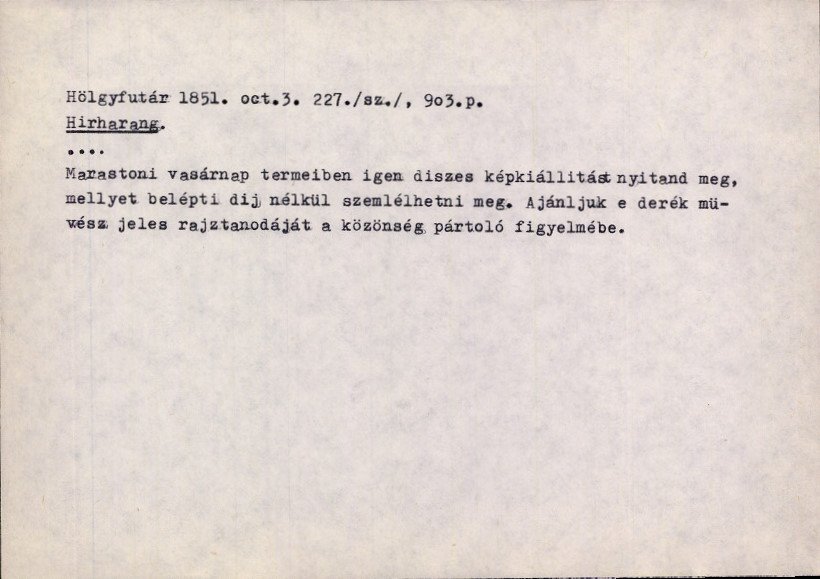 Hölgyfutár 1851. oct.3. 227./sz./, 9o3.p.
Hirharang.
....
Marastoni vasárnap termeiben igen diszes képkiállitást nyitand meg, mellyet belépti dij nélkül szemlélhetni meg. Ajánljuk e derék müvész jeles rajztanodáját a közönség pártoló figyelmébe.